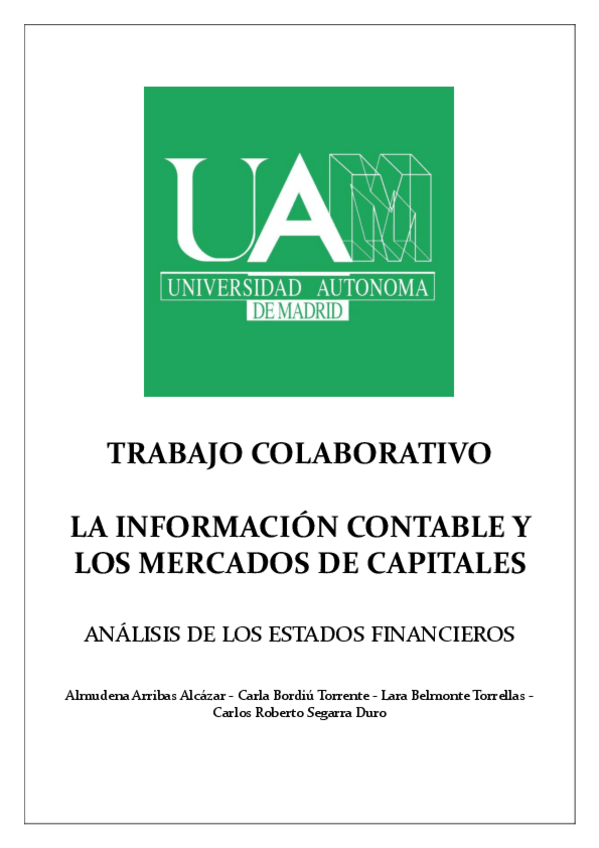 UAM
UNIVERSIDAD AUTONOMA
DE MADRID

TRABAJO COLABORATIVO

LA INFORMACIÓN CONTABLE Y LOS MERCADOS DE CAPITALES

ANÁLISIS DE LOS ESTADOS FINANCIEROS

Almudena Arribas Alcázar - Carla Bordiú Torrente - Lara Belmonte Torrellas - Carlos Roberto Segarra Duro